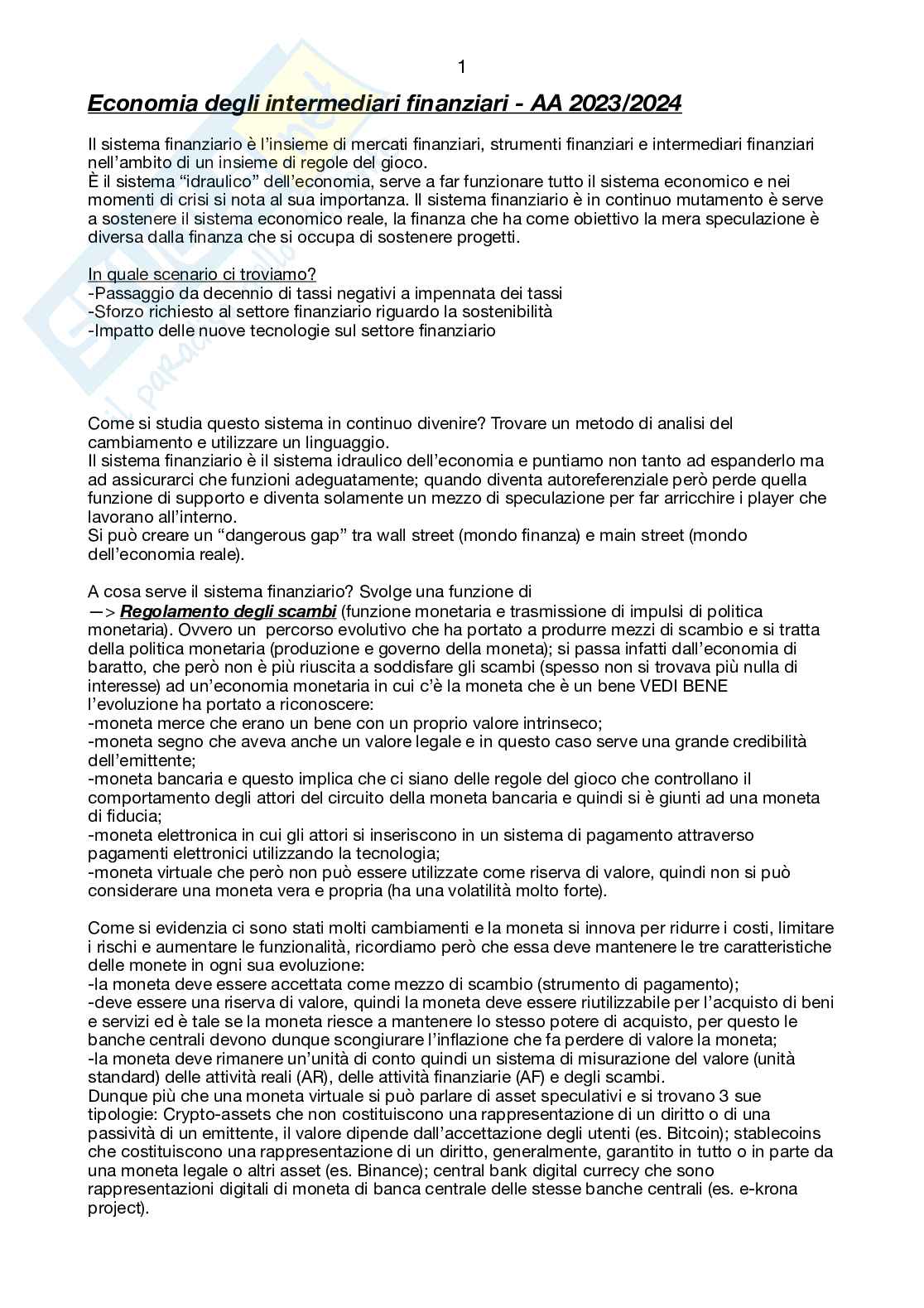 1

Economia degli intermediari finanziari - AA 2023/2024

Il sistema finanziario è l'insieme di mercati finanziari, strumenti finanziari e intermediari finanziari nell'ambito di un insieme di regole del gioco.
È il sistema "idraulico" dell'economia, serve a far funzionare tutto il sistema economico e nei momenti di crisi si nota al sua importanza. Il sistema finanziario è in continuo mutamento è serve a sostenere il sistema economico reale, la finanza che ha come obiettivo la mera speculazione è diversa dalla finanza che si occupa di sostenere progetti.

In quale scenario ci troviamo?
-Passaggio da decennio di tassi negativi a impennata dei tassi
-Sforzo richiesto al settore finanziario riguardo la sostenibilità
-Impatto delle nuove tecnologie sul settore finanziario

Come si studia questo sistema in continuo divenire? Trovare un metodo di analisi del cambiamento e utilizzare un linguaggio.
Il sistema finanziario è il sistema idraulico dell'economia e puntiamo non tanto ad espanderlo ma ad assicurarci che funzioni adeguatamente; quando diventa autoreferenziale però perde quella funzione di supporto e diventa solamente un mezzo di speculazione per far arricchire i player che lavorano all'interno.
Si può creare un "dangerous gap" tra wall street (mondo finanza) e main street (mondo dell'economia reale).

A cosa serve il sistema finanziario? Svolge una funzione di
—> Regolamento degli scambi (funzione monetaria e trasmissione di impulsi di politica monetaria). Ovvero un percorso evolutivo che ha portato a produrre mezzi di scambio e si tratta della politica monetaria (produzione e governo della moneta); si passa infatti dall'economia di baratto, che però non è più riuscita a soddisfare gli scambi (spesso non si trovava più nulla di interesse) ad un'economia monetaria in cui c'è la moneta che è un bene VEDI BENE
l'evoluzione ha portato a riconoscere:
-moneta merce che erano un bene con un proprio valore intrinseco;
-moneta segno che aveva anche un valore legale e in questo caso serve una grande credibilità dell'emittente;
-moneta bancaria e questo implica che ci siano delle regole del gioco che controllano il comportamento degli attori del circuito della moneta bancaria e quindi si è giunti ad una moneta di fiducia;
-moneta elettronica in cui gli attori si inseriscono in un sistema di pagamento attraverso pagamenti elettronici utilizzando la tecnologia;
-moneta virtuale che però non può essere utilizzate come riserva di valore, quindi non si può considerare una moneta vera e propria (ha una volatilità molto forte).

Come si evidenzia ci sono stati molti cambiamenti e la moneta si innova per ridurre i costi, limitare i rischi e aumentare le funzionalità, ricordiamo però che essa deve mantenere le tre caratteristiche delle monete in ogni sua evoluzione:
-la moneta deve essere accettata come mezzo di scambio (strumento di pagamento);
-deve essere una riserva di valore, quindi la moneta deve essere riutilizzabile per l'acquisto di beni e servizi ed è tale se la moneta riesce a mantenere lo stesso potere di acquisto, per questo le banche centrali devono dunque scongiurare l'inflazione che fa perdere di valore la moneta;
-la moneta deve rimanere un'unità di conto quindi un sistema di misurazione del valore (unità standard) delle attività reali (AR), delle attività finanziarie (AF) e degli scambi.
Dunque più che una moneta virtuale si può parlare di asset speculativi e si trovano 3 sue tipologie: Crypto-assets che non costituiscono una rappresentazione di un diritto o di una passività di un emittente, il valore dipende dall'accettazione degli utenti (es. Bitcoin); stablecoins che costituiscono una rappresentazione di un diritto, generalmente, garantito in tutto o in parte da una moneta legale o altri asset (es. Binance); central bank digital currecy che sono rappresentazioni digitali di moneta di banca centrale delle stesse banche centrali (es. e-krona project).